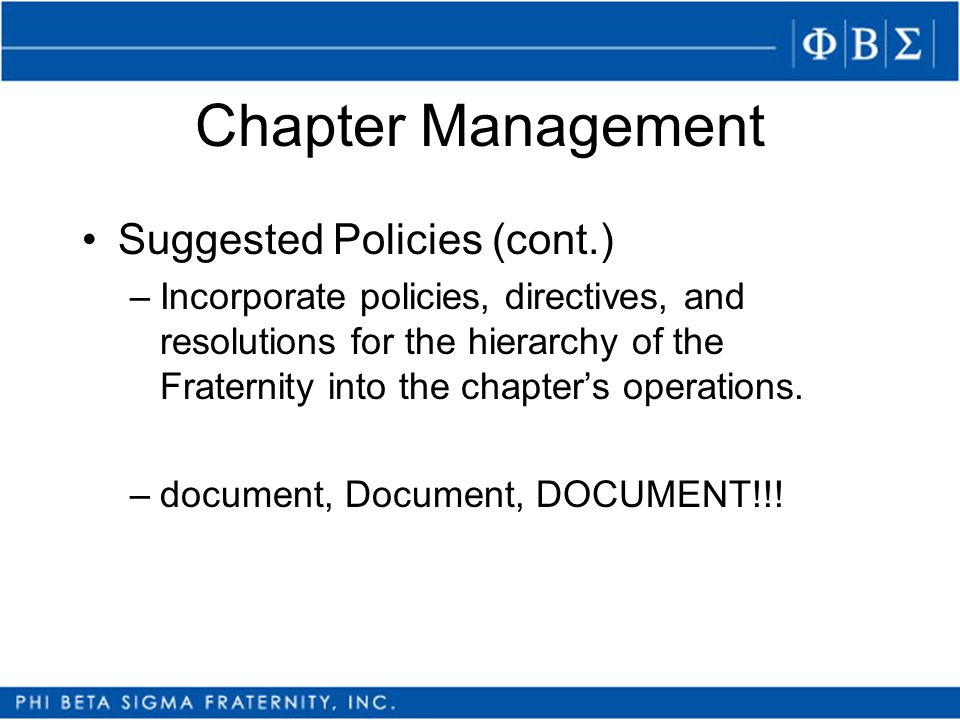 ΦΒΣ

Chapter Management

• Suggested Policies (cont.)
– Incorporate policies, directives, and resolutions for the hierarchy of the Fraternity into the chapter’s operations.

– document, Document, DOCUMENT!!!

PHI BETA SIGMA FRATERNITY, INC.